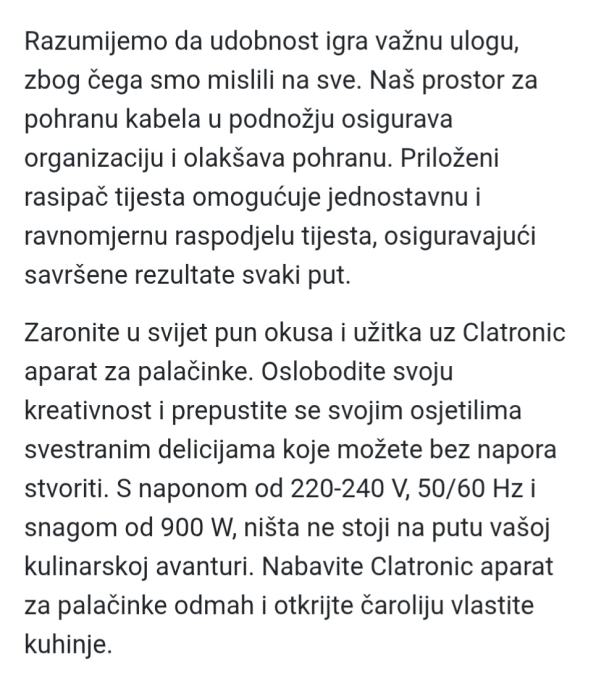 Razumijemo da udobnost igra važnu ulogu, zbog čega smo mislili na sve. Naš prostor za pohranu kabela u podnožju osigurava organizaciju i olakšava pohranu. Priloženi rasipač tijesta omogućuje jednostavnu i ravnomjernu raspodjelu tijesta, osiguravajući savršene rezultate svaki put.

Zaronite u svijet pun okusa i užitka uz Clatronic aparat za palačinke. Oslobodite svoju kreativnost i prepustite se svojim osjetilima svestranim delicijama koje možete bez napora stvoriti. S naponom od 220-240 V, 50/60 Hz i snagom od 900 W, ništa ne stoji na putu vašoj kulinarskoj avanturi. Nabavite Clatronic aparat za palačinke odmah i otkrijte čaroliju vlastite kuhinje.